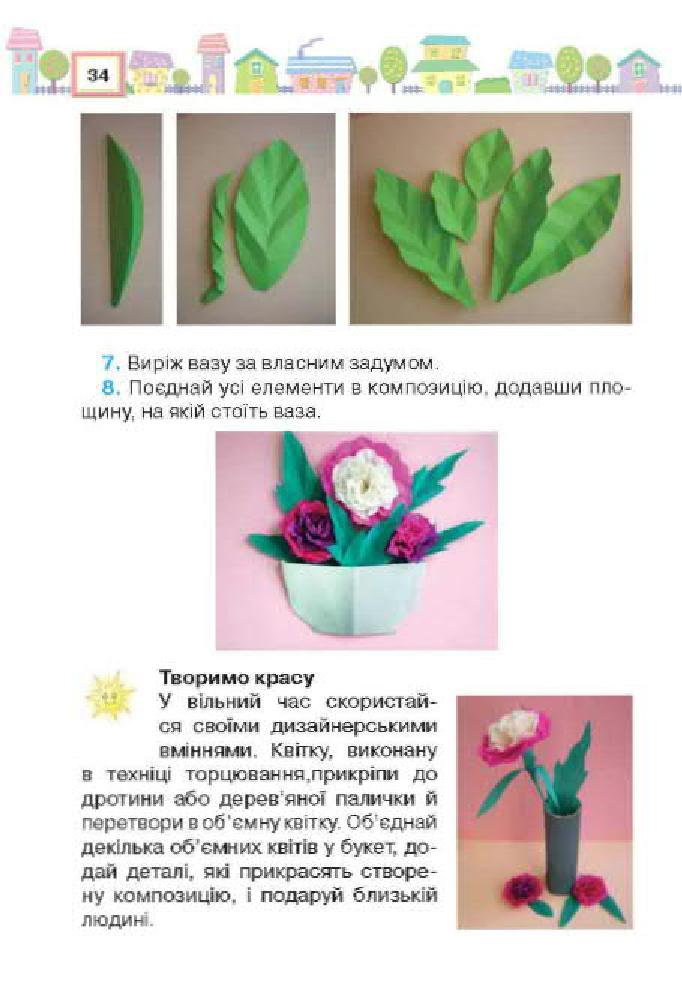 34

7. Виріж вазу за власним задумом.
8. Поєднай усі елементи в композицію, додавши площину, на якій стоїть ваза.

Творимо красу
У вільний час скористайся своїми дизайнерськими вміннями. Квітку, виконану в техніці торцювання,прикріпи до дротини або дерев'яної палички й перетвори в об'ємну квітку. Об'єднай декілька об'ємних квітів у букет, додай деталі, які прикрасять створену композицію, і подаруй близькій людині.